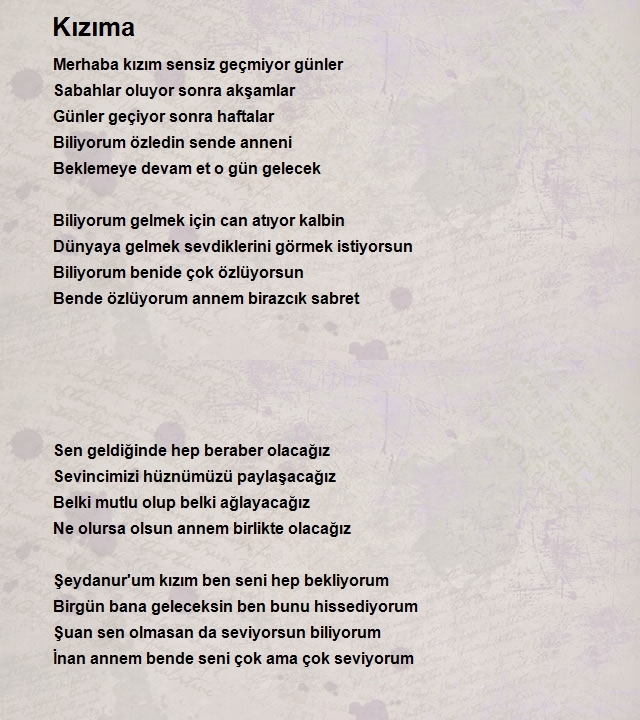 Kızıma

Merhaba kızım sensiz geçmiyor günler
Sabahlar oluyor sonra akşamlar
Günler geçiyor sonra haftalar
Biliyorum özledin sende anneni
Beklemeye devam et o gün gelecek

Biliyorum gelmek için can atıyor kalbin
Dünyaya gelmek sevdiklerini görmek istiyorsun
Biliyorum benide çok özlüyorsun
Bende özlüyorum annem birazcık sabret

Sen geldiğinde hep beraber olacağız
Sevincimizi hüznümüzü paylaşacağız
Belki mutlu olup belki ağlayacağız
Ne olursa olsun annem birlikte olacağız

Şeydanur'um kızım ben seni hep bekliyorum
Birgün bana geleceksin ben bunu hissediyorum
Şuan sen olmasan da seviyorsun biliyorum
İnan annem bende seni çok ama çok seviyorum